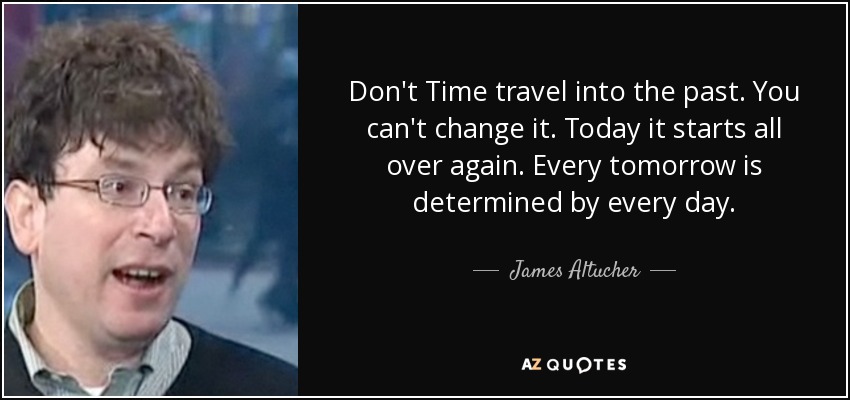 Don't Time travel into the past. You can't change it. Today it starts all over again. Every tomorrow is determined by every day.

— James Altucher —

AZ QUOTES